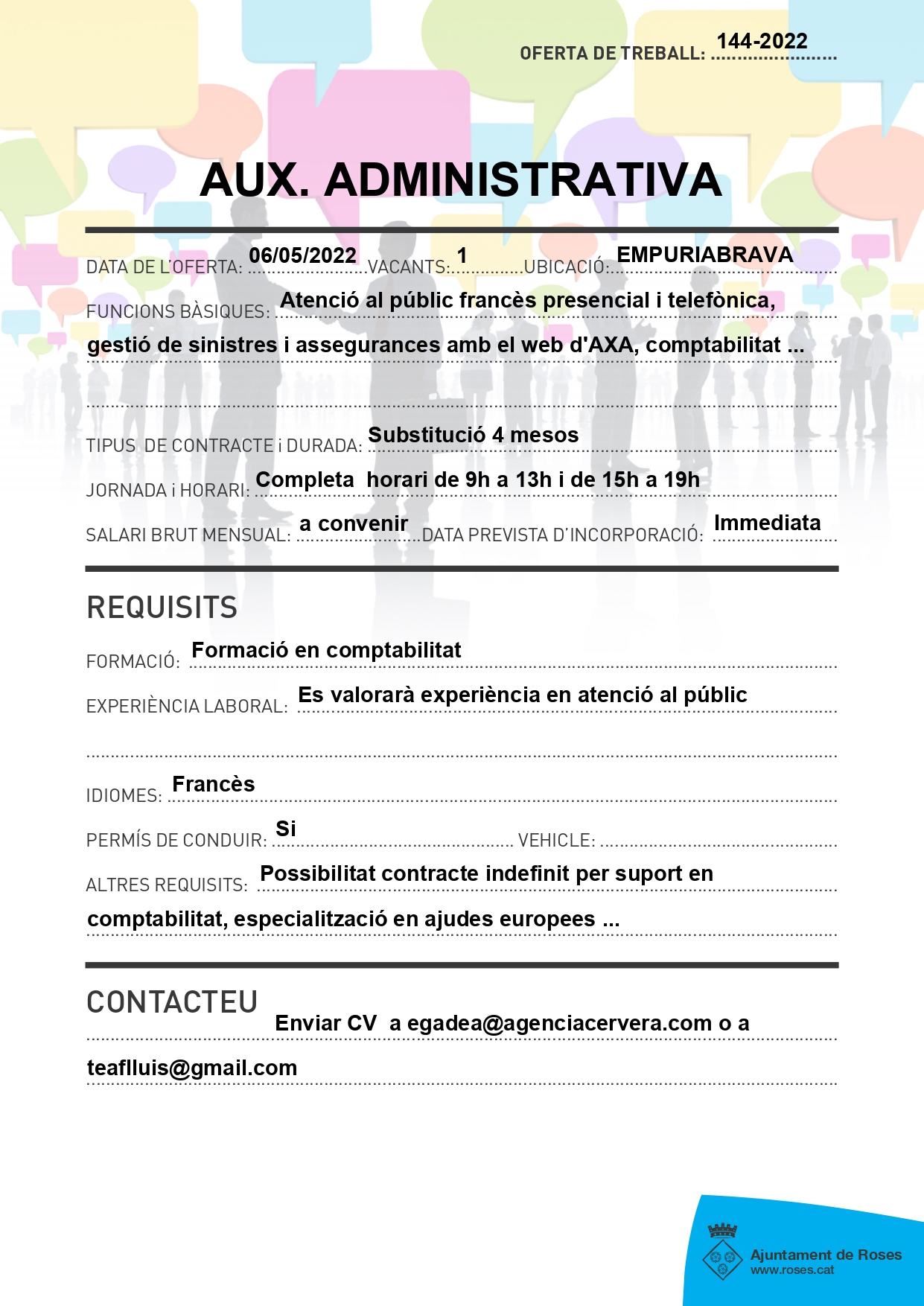 OFERTA DE TREBALL: 144-2022

AUX. ADMINISTRATIVA

DATA DE L'OFERTA: 06/05/2022 VACANTS: 1 UBICACIÓ: EMPURIABRAVA

FUNCIONS BÀSIQUES: Atenció al públic francès presencial i telefònica, gestió de sinistres i assegurances amb el web d'AXA, comptabilitat ...

TIPUS DE CONTRACTE i DURADA: Substitució 4 mesos

JORNADA i HORARI: Completa horari de 9h a 13h i de 15h a 19h

SALARI BRUT MENSUAL: a convenir DATA PREVISTA D'INCORPORACIÓ: Immediata

REQUISITS

FORMACIÓ: Formació en comptabilitat

EXPERIÈNCIA LABORAL: Es valorarà experiència en atenció al públic

IDIOMES: Francès

PERMÍS DE CONDUIR: Si VEHICLE:

ALTRES REQUISITS: Possibilitat contracte indefinit per suport en comptabilitat, especialització en ajudes europees ...

CONTACTEU

Enviar CV a egadea@agenciacervera.com o a teaflluis@gmail.com

Ajuntament de Roses
www.roses.cat